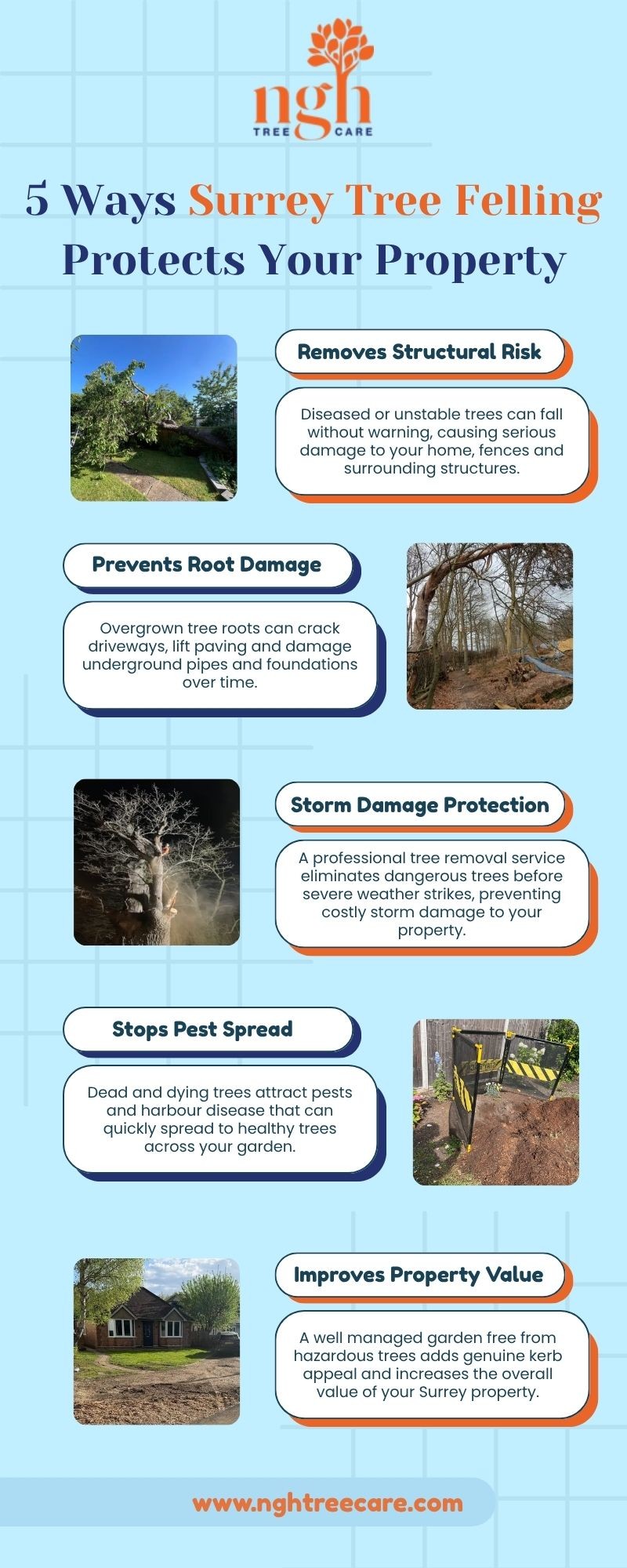 ngh
TREE CARE

5 Ways Surrey Tree Felling Protects Your Property

Removes Structural Risk

Diseased or unstable trees can fall without warning, causing serious damage to your home, fences and surrounding structures.

Prevents Root Damage

Overgrown tree roots can crack driveways, lift paving and damage underground pipes and foundations over time.

Storm Damage Protection

A professional tree removal service eliminates dangerous trees before severe weather strikes, preventing costly storm damage to your property.

Stops Pest Spread

Dead and dying trees attract pests and harbour disease that can quickly spread to healthy trees across your garden.

Improves Property Value

A well managed garden free from hazardous trees adds genuine kerb appeal and increases the overall value of your Surrey property.

www.nghtreecare.com